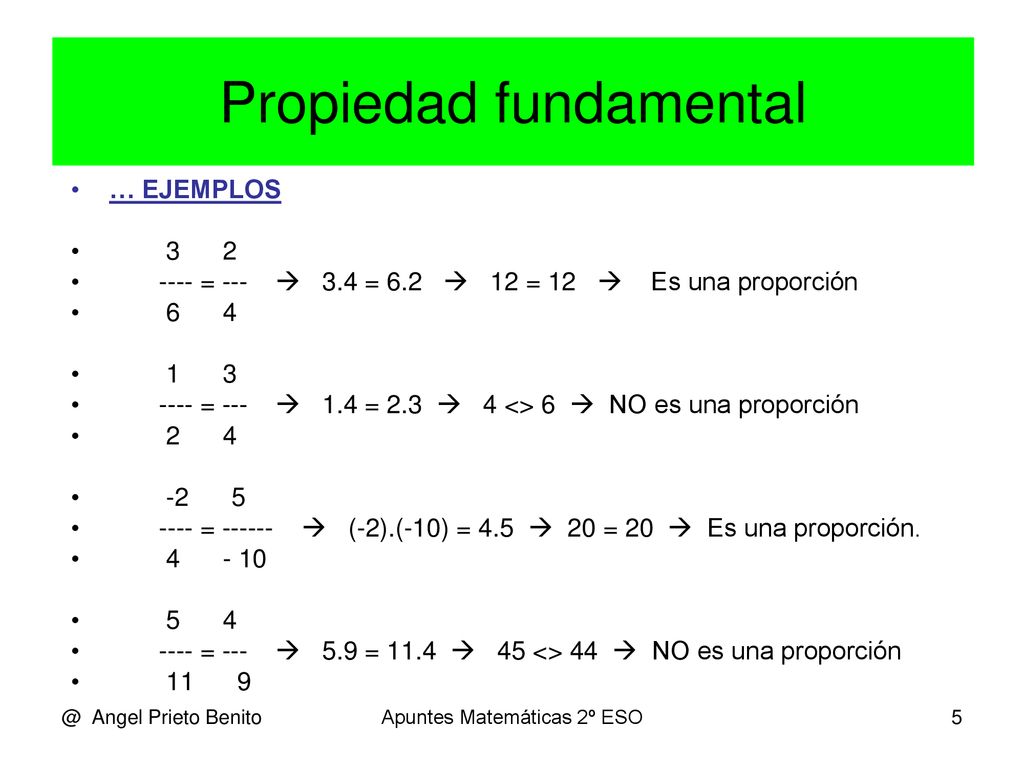 Propiedad fundamental

• … EJEMPLOS

• 3 2
• ---- = --- → 3.4 = 6.2 → 12 = 12 → Es una proporción
• 6 4

• 1 3
• ---- = --- → 1.4 = 2.3 → 4 <> 6 → NO es una proporción
• 2 4

• -2 5
• ---- = ------ → (-2).(-10) = 4.5 → 20 = 20 → Es una proporción.
• 4 - 10

• 5 4
• ---- = --- → 5.9 = 11.4 → 45 <> 44 → NO es una proporción
• 11 9

@ Angel Prieto Benito Apuntes Matemáticas 2º ESO 5